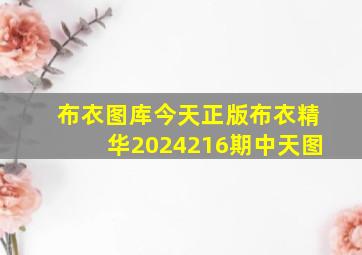 布衣图库今天正版布衣精华2024216期中天图